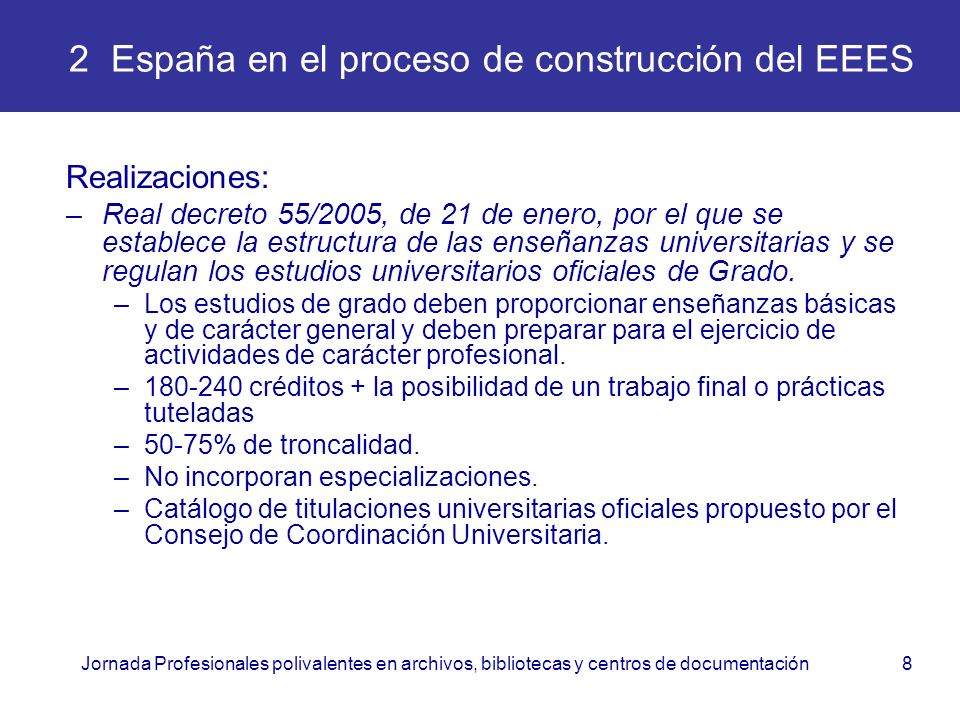 2 España en el proceso de construcción del EEES

Realizaciones:

– Real decreto 55/2005, de 21 de enero, por el que se establece la estructura de las enseñanzas universitarias y se regulan los estudios universitarios oficiales de Grado.

– Los estudios de grado deben proporcionar enseñanzas básicas y de carácter general y deben preparar para el ejercicio de actividades de carácter profesional.

– 180-240 créditos + la posibilidad de un trabajo final o prácticas tuteladas

– 50-75% de troncalidad.

– No incorporan especializaciones.

– Catálogo de titulaciones universitarias oficiales propuesto por el Consejo de Coordinación Universitaria.

Jornada Profesionales polivalentes en archivos, bibliotecas y centros de documentación 8